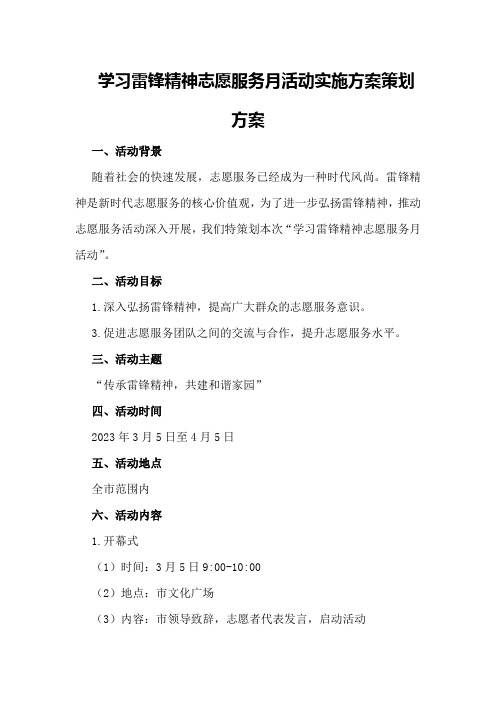 学习雷锋精神志愿服务月活动实施方案策划方案

一、活动背景

随着社会的快速发展，志愿服务已经成为一种时代风尚。雷锋精神是新时代志愿服务的核心价值观，为了进一步弘扬雷锋精神，推动志愿服务活动深入开展，我们特策划本次“学习雷锋精神志愿服务月活动”。

二、活动目标

1.深入弘扬雷锋精神，提高广大群众的志愿服务意识。

3.促进志愿服务团队之间的交流与合作，提升志愿服务水平。

三、活动主题

“传承雷锋精神，共建和谐家园”

四、活动时间

2023年3月5日至4月5日

五、活动地点

全市范围内

六、活动内容

1.开幕式

（1）时间：3月5日9:00-10:00

（2）地点：市文化广场

（3）内容：市领导致辞，志愿者代表发言，启动活动